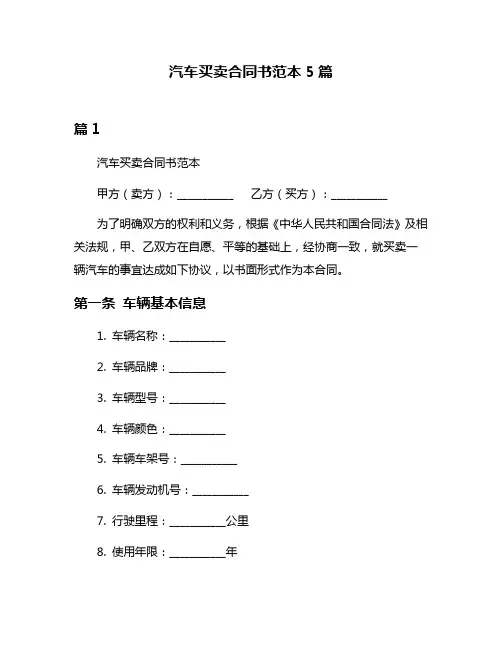 汽车买卖合同书范本 5 篇

篇 1

汽车买卖合同书范本

甲方（卖方）：__________ 乙方（买方）：__________

为了明确双方的权利和义务，根据《中华人民共和国合同法》及相关法规，甲、乙双方在自愿、平等的基础上，经协商一致，就买卖一辆汽车的事宜达成如下协议，以书面形式作为本合同。

第一条 车辆基本信息

1. 车辆名称：__________

2. 车辆品牌：__________

3. 车辆型号：__________

4. 车辆颜色：__________

5. 车辆车架号：__________

6. 车辆发动机号：__________

7. 行驶里程：__________公里

8. 使用年限：__________年